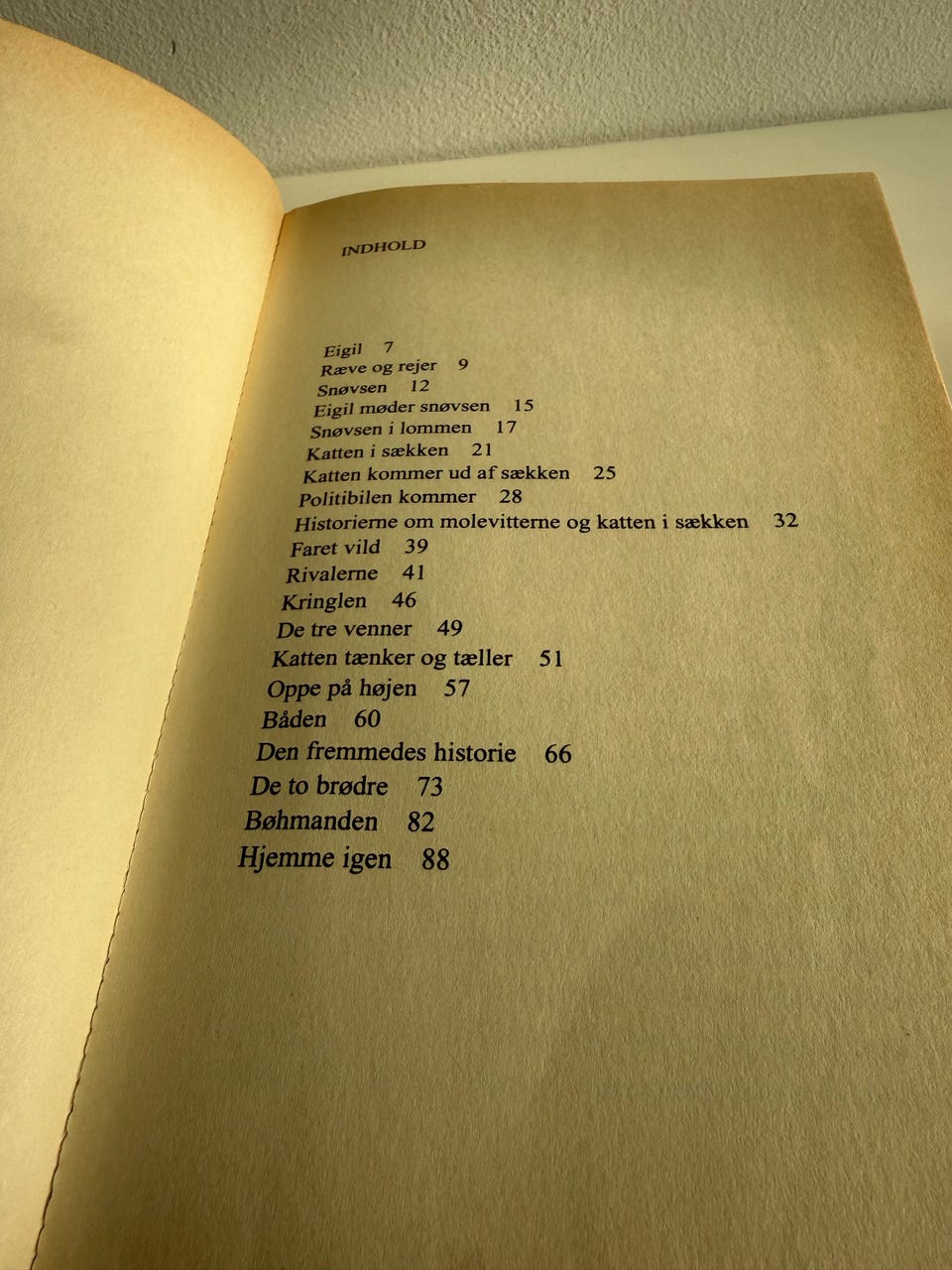 INDHOLD

Eigil 7
Ræve og rejer 9
Snøvsen 12
Eigil møder snøvsen 15
Snøvsen i lommen 17
Katten i sækken 21
Katten kommer ud af sækken 25
Politibilen kommer 28
Historierne om molevitterne og katten i sækken 32
Faret vild 39
Rivalerne 41
Kringlen 46
De tre venner 49
Katten tænker og tæller 51
Oppe på højen 57
Båden 60
Den fremmedes historie 66
De to brødre 73
Bøhmanden 82
Hjemme igen 88